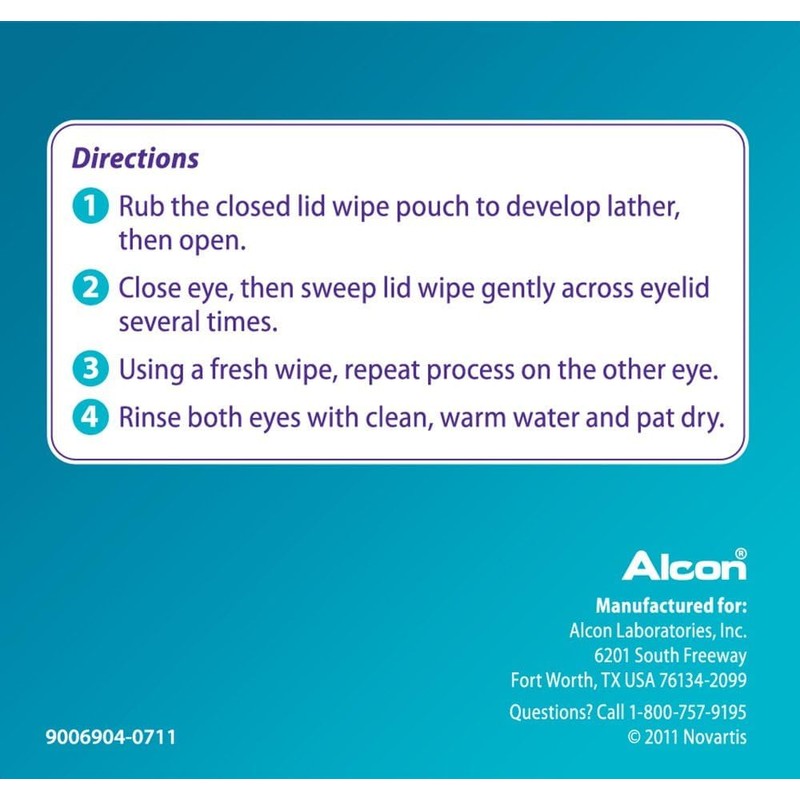 Directions

1 Rub the closed lid wipe pouch to develop lather, then open.

2 Close eye, then sweep lid wipe gently across eyelid several times.

3 Using a fresh wipe, repeat process on the other eye.

4 Rinse both eyes with clean, warm water and pat dry.

Alcon®

Manufactured for:
Alcon Laboratories, Inc.
6201 South Freeway
Fort Worth, TX USA 76134-2099

Questions? Call 1-800-757-9195
© 2011 Novartis

9006904-0711